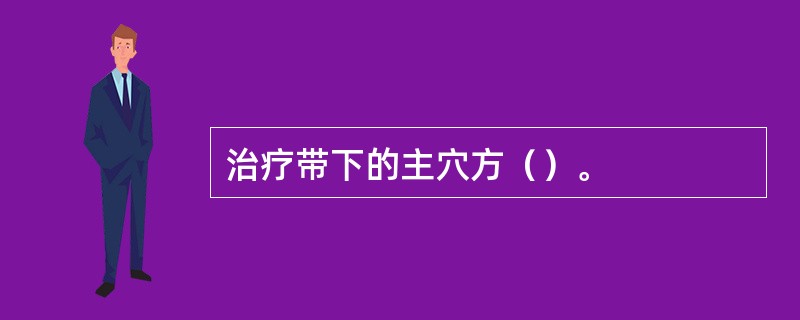 治疗带下的主穴方（）。